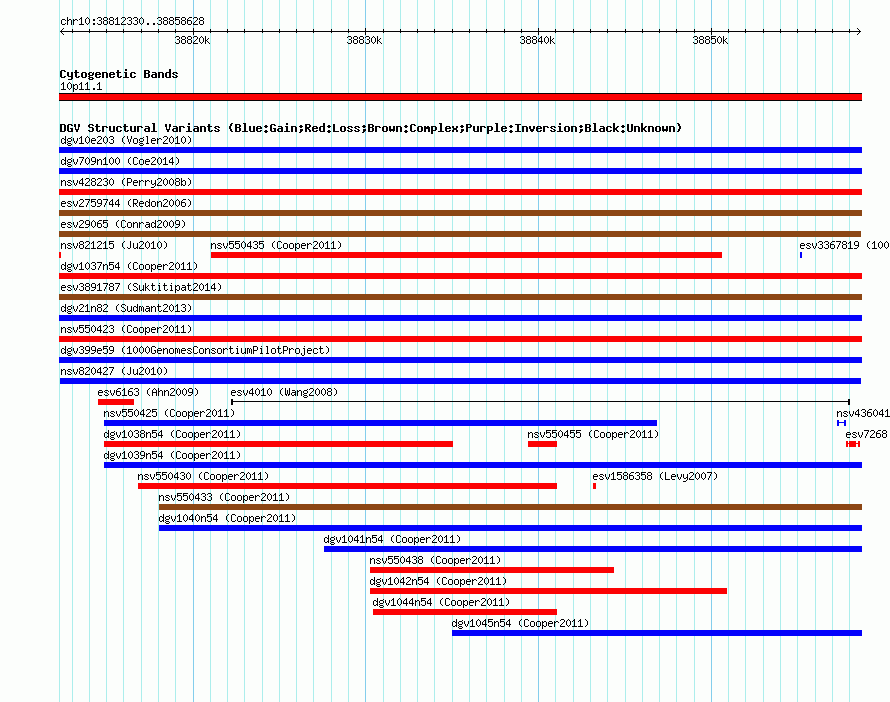 chr10:38812330..38858628

38820k 38830k 38840k 38850k

Cytogenetic Bands
10p11.1

DGV Structural Variants (Blue:Gain;Red:Loss;Brown:Complex;Purple:Inversion;Black:Unknown)
dgv10e203 (Vogler2010)
dgv709n100 (Coe2014)
nsv428230 (Perry2008b)
esv2759744 (Redon2006)
esv29065 (Conrad2009)
nsv821215 (Ju2010) nsv550435 (Cooper2011) esv3367819 (100
dgv1037n54 (Cooper2011)
esv3891787 (Suktitipat2014)
dgv21n82 (Sudmant2013)
nsv550423 (Cooper2011)
dgv399e59 (1000GenomesConsortiumPilotProject)
nsv820427 (Ju2010)
esv6163 (Ahn2009) esv4010 (Wang2008)
nsv550425 (Cooper2011) nsv436041
dgv1038n54 (Cooper2011) nsv550455 (Cooper2011) esv7268
dgv1039n54 (Cooper2011)
nsv550430 (Cooper2011) esv1586358 (Levy2007)
nsv550433 (Cooper2011)
dgv1040n54 (Cooper2011)
dgv1041n54 (Cooper2011)
nsv550438 (Cooper2011)
dgv1042n54 (Cooper2011)
dgv1044n54 (Cooper2011)
dgv1045n54 (Cooper2011)